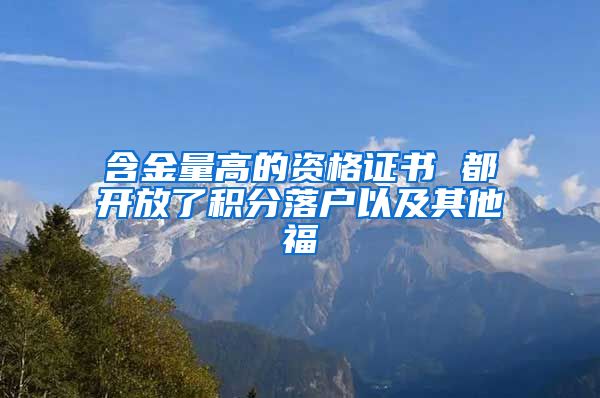 含金量高的资格证书 都开放了积分落户以及其他福